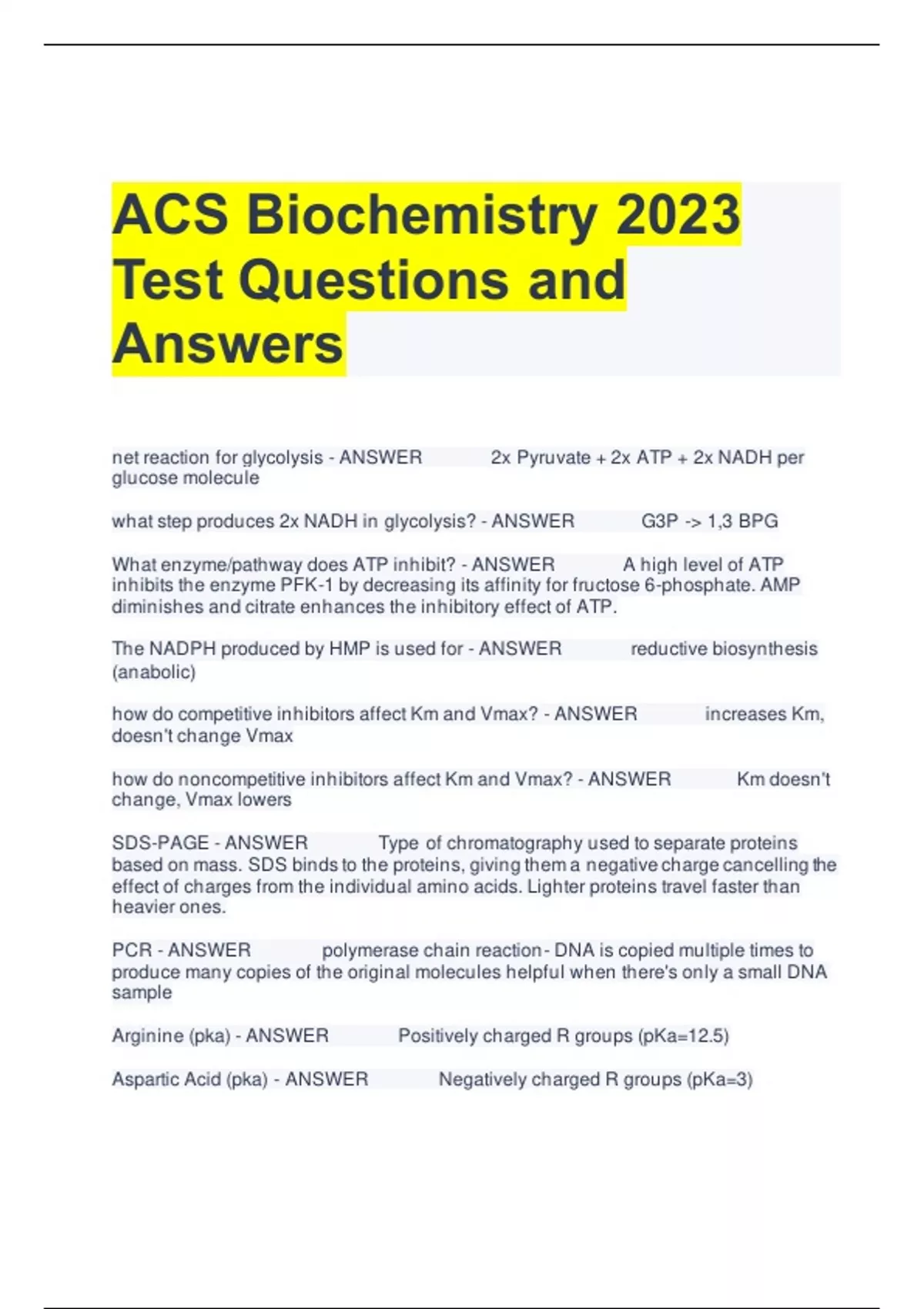 ACS Biochemistry 2023 Test Questions and Answers

net reaction for glycolysis - ANSWER 2x Pyruvate + 2x ATP + 2x NADH per glucose molecule

what step produces 2x NADH in glycolysis? - ANSWER G3P -> 1,3 BPG

What enzyme/pathway does ATP inhibit? - ANSWER A high level of ATP inhibits the enzyme PFK-1 by decreasing its affinity for fructose 6-phosphate. AMP diminishes and citrate enhances the inhibitory effect of ATP.

The NADPH produced by HMP is used for - ANSWER reductive biosynthesis (anabolic)

how do competitive inhibitors affect Km and Vmax? - ANSWER increases Km, doesn't change Vmax

how do noncompetitive inhibitors affect Km and Vmax? - ANSWER Km doesn't change, Vmax lowers

SDS-PAGE - ANSWER Type of chromatography used to separate proteins based on mass. SDS binds to the proteins, giving them a negative charge cancelling the effect of charges from the individual amino acids. Lighter proteins travel faster than heavier ones.

PCR - ANSWER polymerase chain reaction- DNA is copied multiple times to produce many copies of the original molecules helpful when there's only a small DNA sample

Arginine (pka) - ANSWER Positively charged R groups (pKa=12.5)

Aspartic Acid (pka) - ANSWER Negatively charged R groups (pKa=3)